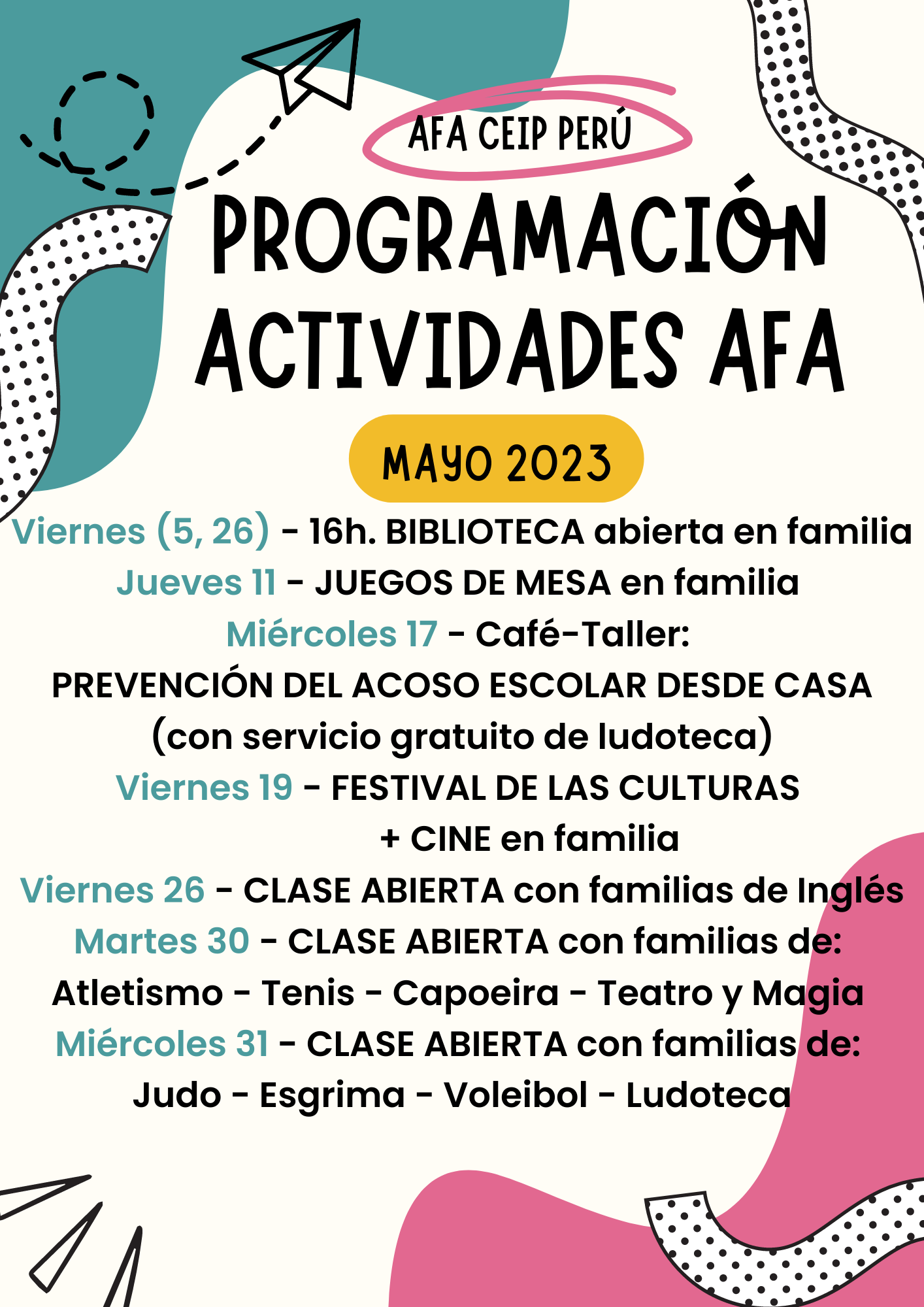 AFA CEIP PERÚ

PROGRAMACIÓN ACTIVIDADES AFA

MAYO 2023

Viernes (5, 26) - 16h. BIBLIOTECA abierta en familia
Jueves 11 - JUEGOS DE MESA en familia
Miércoles 17 - Café-Taller:
PREVENCIÓN DEL ACOSO ESCOLAR DESDE CASA
(con servicio gratuito de ludoteca)
Viernes 19 - FESTIVAL DE LAS CULTURAS
+ CINE en familia
Viernes 26 - CLASE ABIERTA con familias de Inglés
Martes 30 - CLASE ABIERTA con familias de:
Atletismo - Tenis - Capoeira - Teatro y Magia
Miércoles 31 - CLASE ABIERTA con familias de:
Judo - Esgrima - Voleibol - Ludoteca